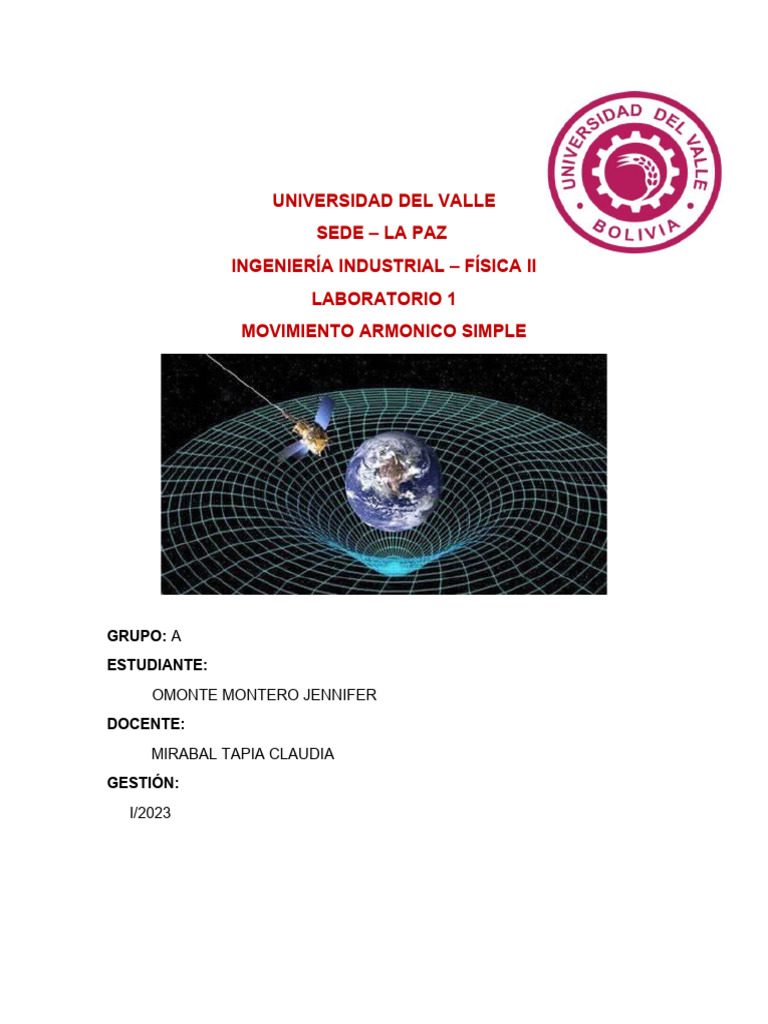 UNIVERSIDAD DEL VALLE
BOLIVIA

UNIVERSIDAD DEL VALLE
SEDE – LA PAZ
INGENIERÍA INDUSTRIAL – FÍSICA II
LABORATORIO 1
MOVIMIENTO ARMONICO SIMPLE

GRUPO: A
ESTUDIANTE:
OMONTE MONTERO JENNIFER
DOCENTE:
MIRABAL TAPIA CLAUDIA
GESTIÓN:
I/2023